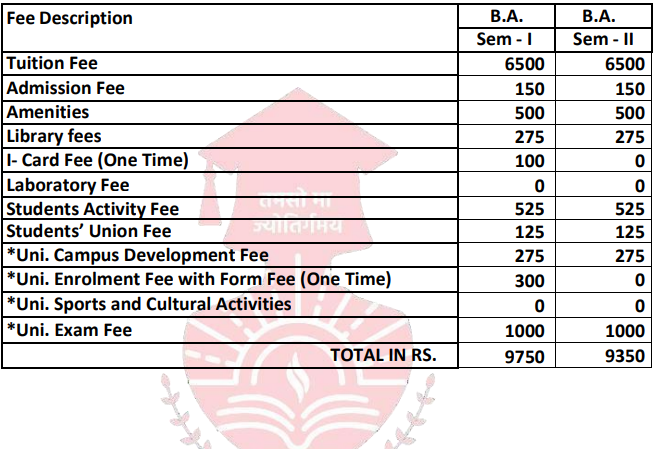 | Fee Description | B.A. Sem - I | B.A. Sem - II |
|---|---|---|
| Tuition Fee | 6500 | 6500 |
| Admission Fee | 150 | 150 |
| Amenities | 500 | 500 |
| Library fees | 275 | 275 |
| I- Card Fee (One Time) | 100 | 0 |
| Laboratory Fee | 0 | 0 |
| Students Activity Fee | 525 | 525 |
| Students' Union Fee | 125 | 125 |
| *Uni. Campus Development Fee | 275 | 275 |
| *Uni. Enrolment Fee with Form Fee (One Time) | 300 | 0 |
| *Uni. Sports and Cultural Activities | 0 | 0 |
| *Uni. Exam Fee | 1000 | 1000 |
| TOTAL IN RS. | 9750 | 9350 |

तमसो मा ज्योतिर्गमय